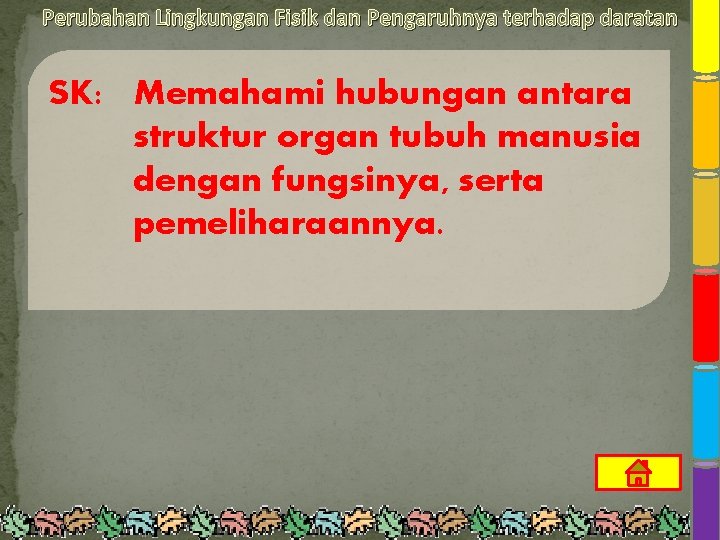 Perubahan Lingkungan Fisik dan Pengaruhnya terhadap daratan

SK: Memahami hubungan antara struktur organ tubuh manusia dengan fungsinya, serta pemeliharaannya.